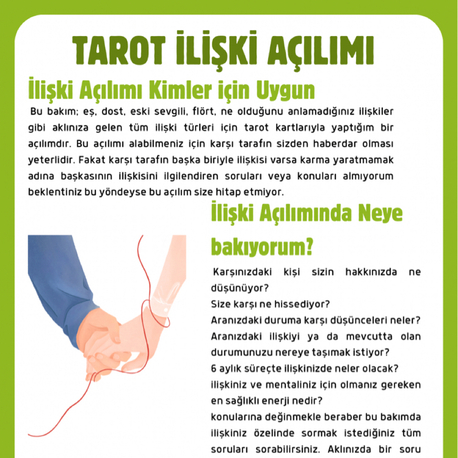 TAROT İLİŞKİ AÇILIMI

İlişki Açılımı Kimler için Uygun

Bu bakım; eş, dost, eski sevgili, flört, ne olduğunu anlamadığınız ilişkiler gibi aklınıza gelen tüm ilişki türleri için tarot kartlarıyla yaptığım bir açılımdır. Bu açılımı alabilmeniz için karşı tarafın sizden haberdar olması yeterlidir. Fakat karşı tarafın başka biriyle ilişkisi varsa karma yaratmamak adına başkasının ilişkisini ilgilendiren soruları veya konuları almıyorum beklentiniz bu yöndeyse bu açılım size hitap etmiyor.

İlişki Açılımında Neye bakıyorum?

Karşınızdaki kişi sizin hakkınızda ne düşünüyor?
Size karşı ne hissediyor?
Aranızdaki duruma karşı düşünceleri neler?
Aranızdaki ilişkiyi ya da mevcutta olan durumunuzu nereye taşımak istiyor?
6 aylık süreçte ilişkinizde neler olacak?
ilişkiniz ve mentaliniz için olmanız gereken en sağlıklı enerji nedir?
konularına değinmekle beraber bu bakımda ilişkiniz özelinde sormak istediğiniz tüm soruları sorabilirsiniz. Aklınızda bir soru